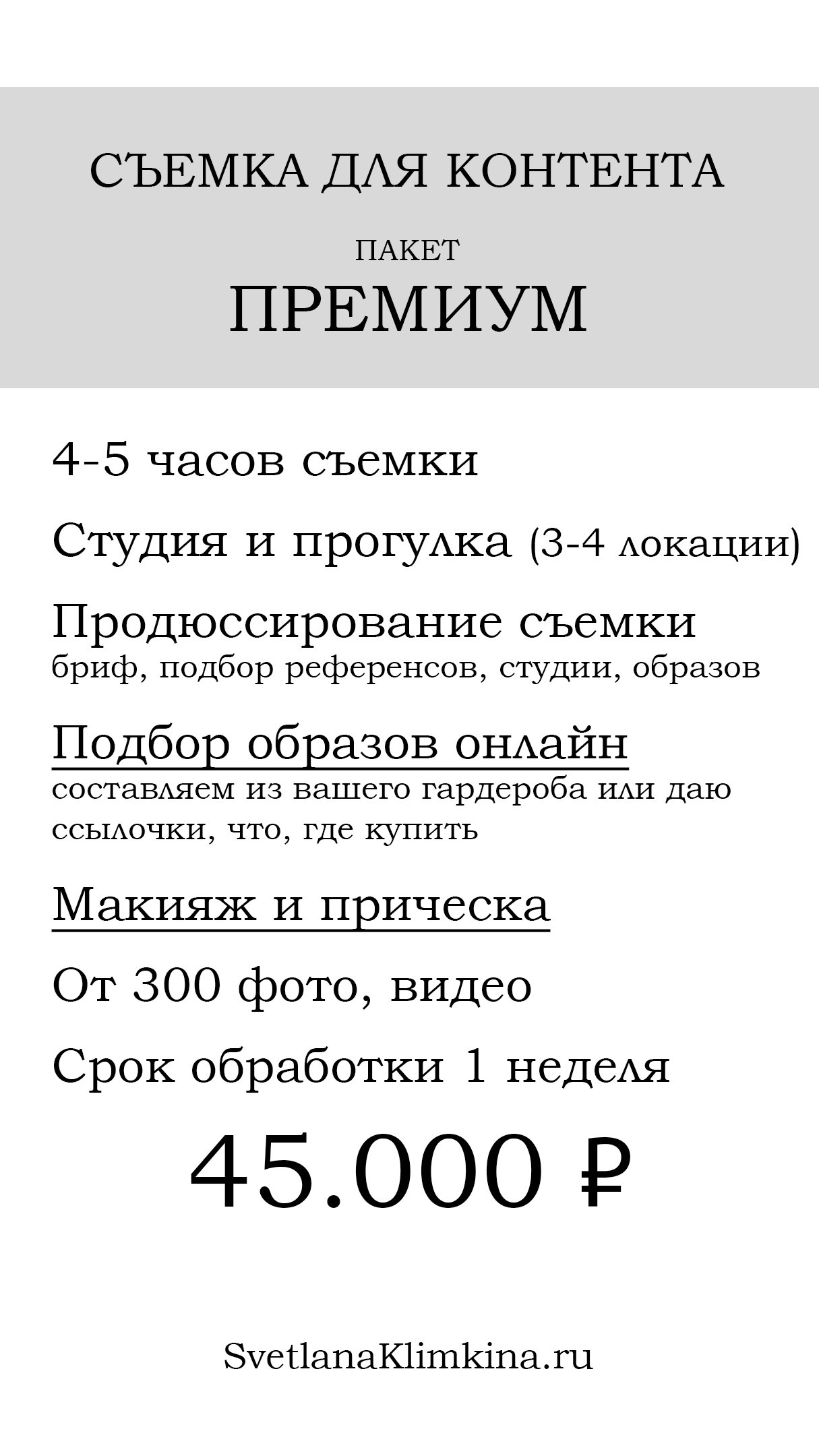 СЪЕМКА ДЛЯ КОНТЕНТА

ПАКЕТ

ПРЕМИУМ

4-5 часов съемки

Студия и прогулка (3-4 локации)

Продюссирование съемки
бриф, подбор референсов, студии, образов

Подбор образов онлайн
составляем из вашего гардероба или даю ссылочки, что, где купить

Макияж и прическа

От 300 фото, видео

Срок обработки 1 неделя

45.000 ₽

SvetlanaKlimkina.ru